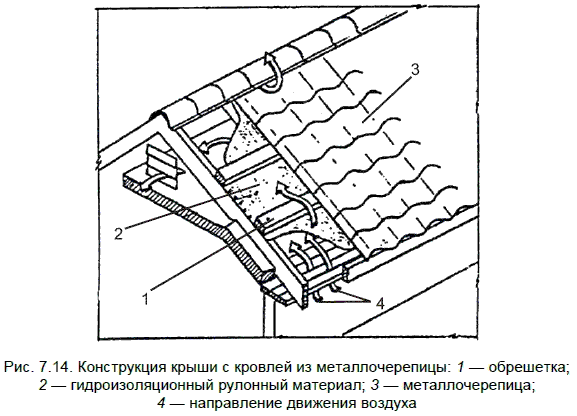 3

2

1

4

Рис. 7.14. Конструкция крыши с кровлей из металлочерепицы: 1 — обрешетка; 2 — гидроизоляционный рулонный материал; 3 — металлочерепица; 4 — направление движения воздуха